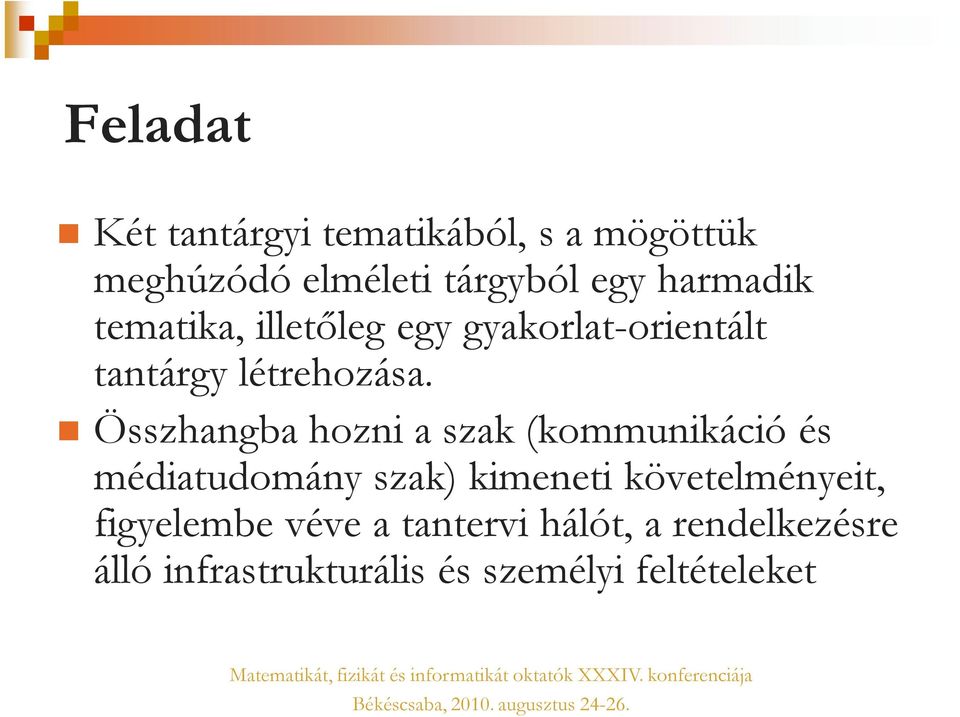 Feladat

Két tantárgyi tematikából, s a mögöttük meghúzódó elméleti tárgyból egy harmadik tematika, illetőleg egy gyakorlat-orientált tantárgy létrehozása.

Összhangba hozni a szak (kommunikáció és médiatudomány szak) kimeneti követelményeit, figyelembe véve a tantervi hálót, a rendelkezésre álló infrastrukturális és személyi feltételeket

Matematikát, fizikát és informatikát oktatók XXXIV. konferenciája
Békéscsaba, 2010. augusztus 24-26.